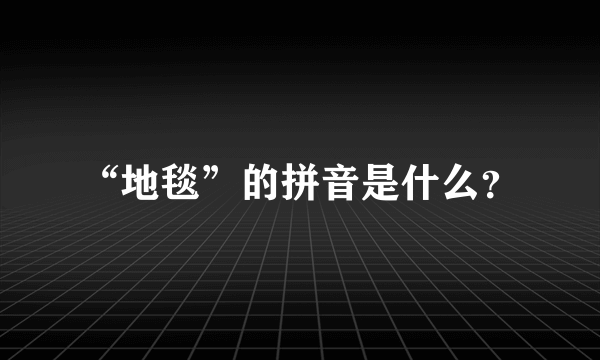 “地毯”的拼音是什么?